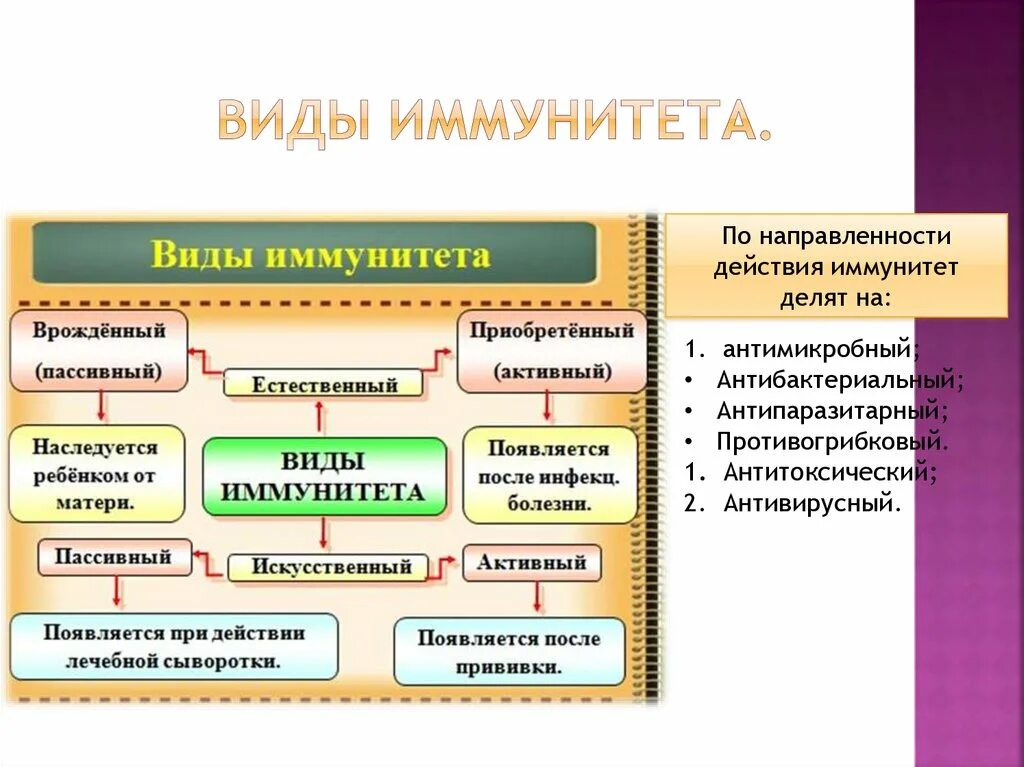 ВИДЫ ИММУНИТЕТА.

Виды иммунитета

Врождённый (пассивный)

Естественный

Приобретённый (активный)

Наследуется ребёнком от матери.

ВИДЫ ИММУНИТЕТА

Появляется после инфекц. болезни.

Пассивный

Искусственный

Активный

Появляется при действии лечебной сыворотки.

Появляется после прививки.

По направленности действия иммунитет делят на:

1. антимикробный;
• Антибактериальный;
• Антипаразитарный;
• Противогрибковый.
1. Антитоксический;
2. Антивирусный.